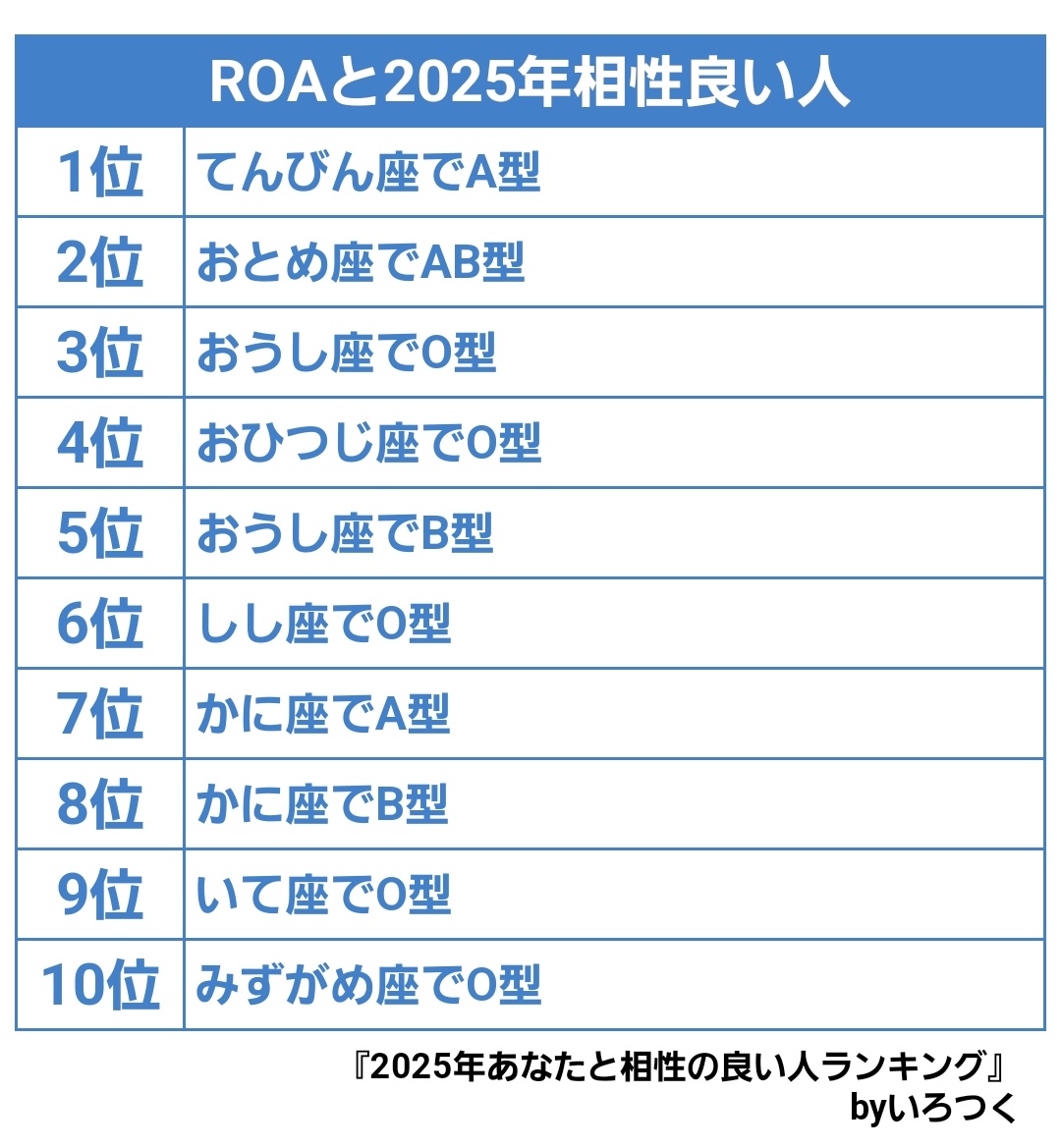 | ROAと2025年相性良い人 | |
|---|---|
| 1位 | てんびん座でA型 |
| 2位 | おとめ座でAB型 |
| 3位 | おうし座でO型 |
| 4位 | おひつじ座でO型 |
| 5位 | おうし座でB型 |
| 6位 | しし座でO型 |
| 7位 | かに座でA型 |
| 8位 | かに座でB型 |
| 9位 | いて座でO型 |
| 10位 | みずがめ座でO型 |

『2025年あなたと相性の良い人ランキング』
byいろつく